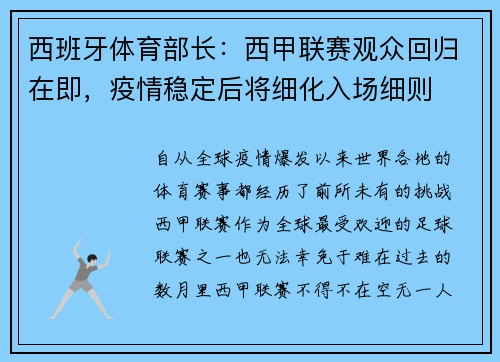 西班牙体育部长：西甲联赛观众回归在即，疫情稳定后将细化入场细则

自从全球疫情爆发以来世界各地的体育赛事都经历了前所未有的挑战西甲联赛作为全球最受欢迎的足球联赛之一也无法幸免于难在过去的数月里西甲联赛不得不在空无一人